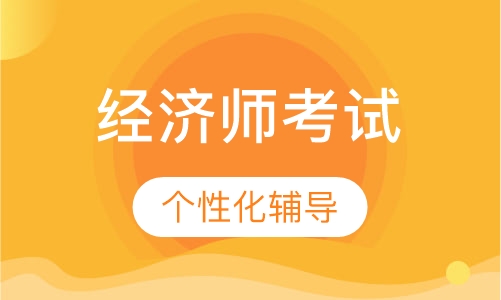 经济师考试

个性化辅导